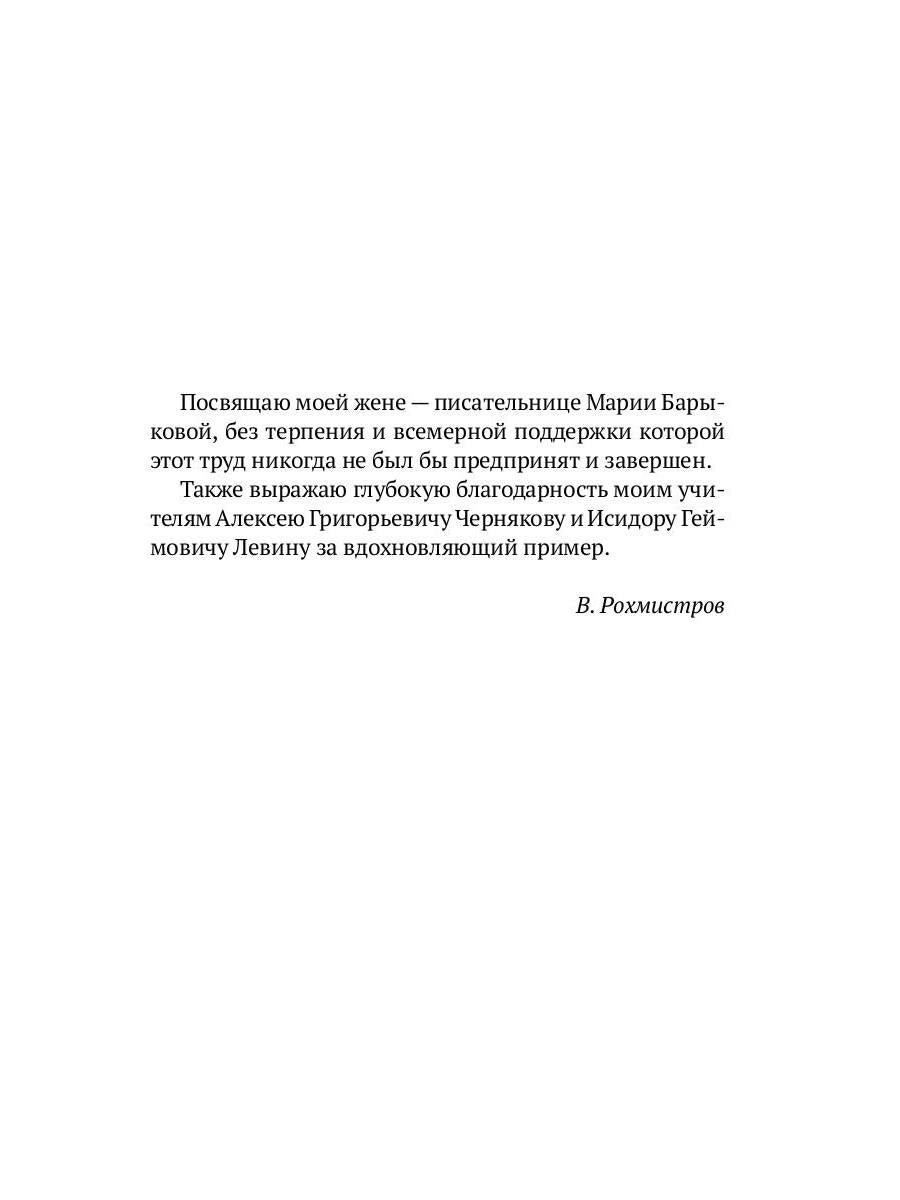 Посвящаю моей жене — писательнице Марии Барыковой, без терпения и всемерной поддержки которой этот труд никогда не был бы предпринят и завершен.

Также выражаю глубокую благодарность моим учителям Алексею Григорьевичу Чернякову и Исидору Геймовичу Левину за вдохновляющий пример.

В. Рохмистров